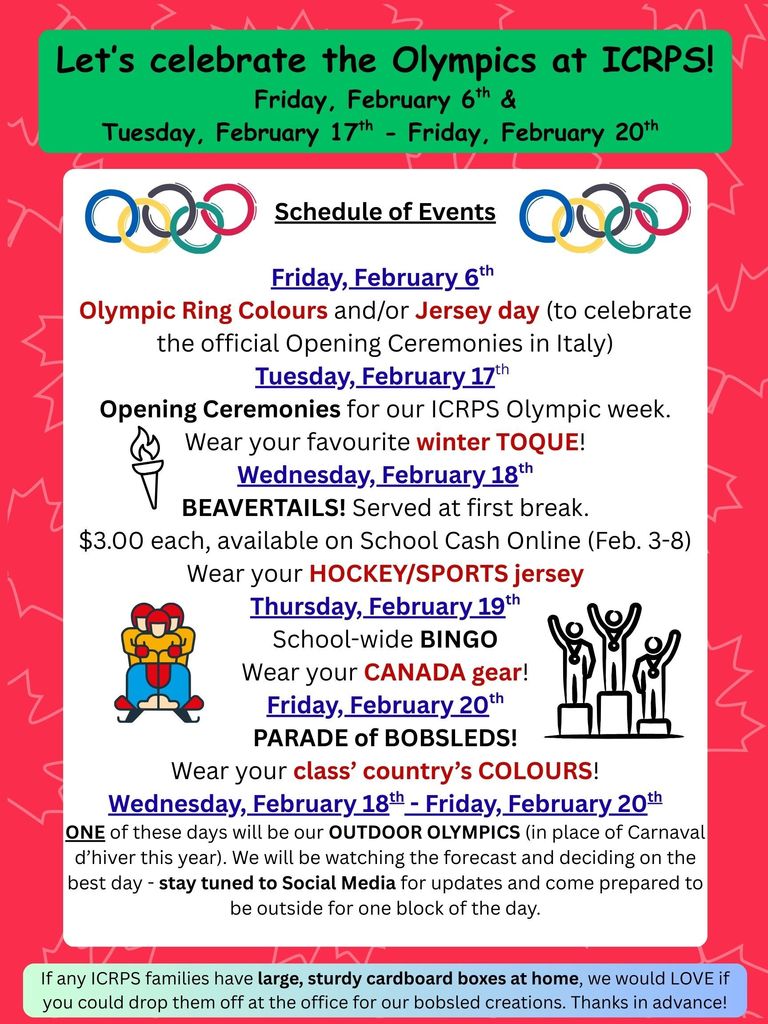 Let's celebrate the Olympics at ICRPS!
Friday, February 6$^{th}$ &
Tuesday, February 17$^{th}$ - Friday, February 20$^{th}$

Schedule of Events

Friday, February 6$^{th}$
Olympic Ring Colours and/or Jersey day (to celebrate the official Opening Ceremonies in Italy)

Tuesday, February 17$^{th}$
Opening Ceremonies for our ICRPS Olympic week.
Wear your favourite winter TOQUE!

Wednesday, February 18$^{th}$
BEAVERTAILS! Served at first break.
\$3.00 each, available on School Cash Online (Feb. 3-8)
Wear your HOCKEY/SPORTS jersey

Thursday, February 19$^{th}$
School-wide BINGO
Wear your CANADA gear!

Friday, February 20$^{th}$
PARADE of BOBSLEDS!
Wear your class' country's COLOURS!

Wednesday, February 18$^{th}$ - Friday, February 20$^{th}$
ONE of these days will be our OUTDOOR OLYMPICS (in place of Carnaval d'hiver this year). We will be watching the forecast and deciding on the best day - stay tuned to Social Media for updates and come prepared to be outside for one block of the day.

If any ICRPS families have large, sturdy cardboard boxes at home, we would LOVE if you could drop them off at the office for our bobsled creations. Thanks in advance!